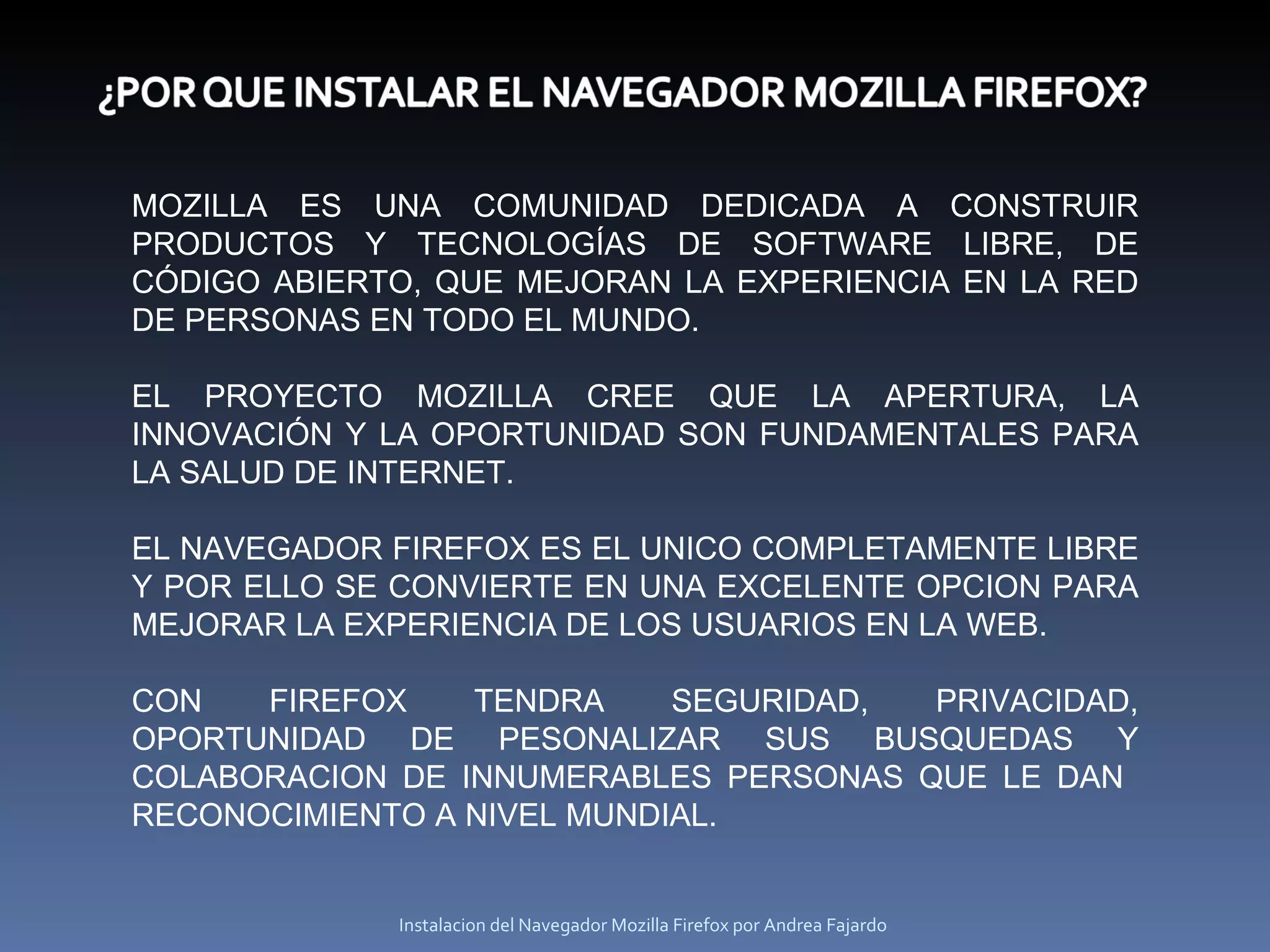 ¿POR QUE INSTALAR EL NAVEGADOR MOZILLA FIREFOX?

MOZILLA ES UNA COMUNIDAD DEDICADA A CONSTRUIR PRODUCTOS Y TECNOLOGÍAS DE SOFTWARE LIBRE, DE CÓDIGO ABIERTO, QUE MEJORAN LA EXPERIENCIA EN LA RED DE PERSONAS EN TODO EL MUNDO.

EL PROYECTO MOZILLA CREE QUE LA APERTURA, LA INNOVACIÓN Y LA OPORTUNIDAD SON FUNDAMENTALES PARA LA SALUD DE INTERNET.

EL NAVEGADOR FIREFOX ES EL UNICO COMPLETAMENTE LIBRE Y POR ELLO SE CONVIERTE EN UNA EXCELENTE OPCION PARA MEJORAR LA EXPERIENCIA DE LOS USUARIOS EN LA WEB.

CON FIREFOX TENDRA SEGURIDAD, PRIVACIDAD, OPORTUNIDAD DE PESONALIZAR SUS BUSQUEDAS Y COLABORACION DE INNUMERABLES PERSONAS QUE LE DAN RECONOCIMIENTO A NIVEL MUNDIAL.

Instalacion del Navegador Mozilla Firefox por Andrea Fajardo